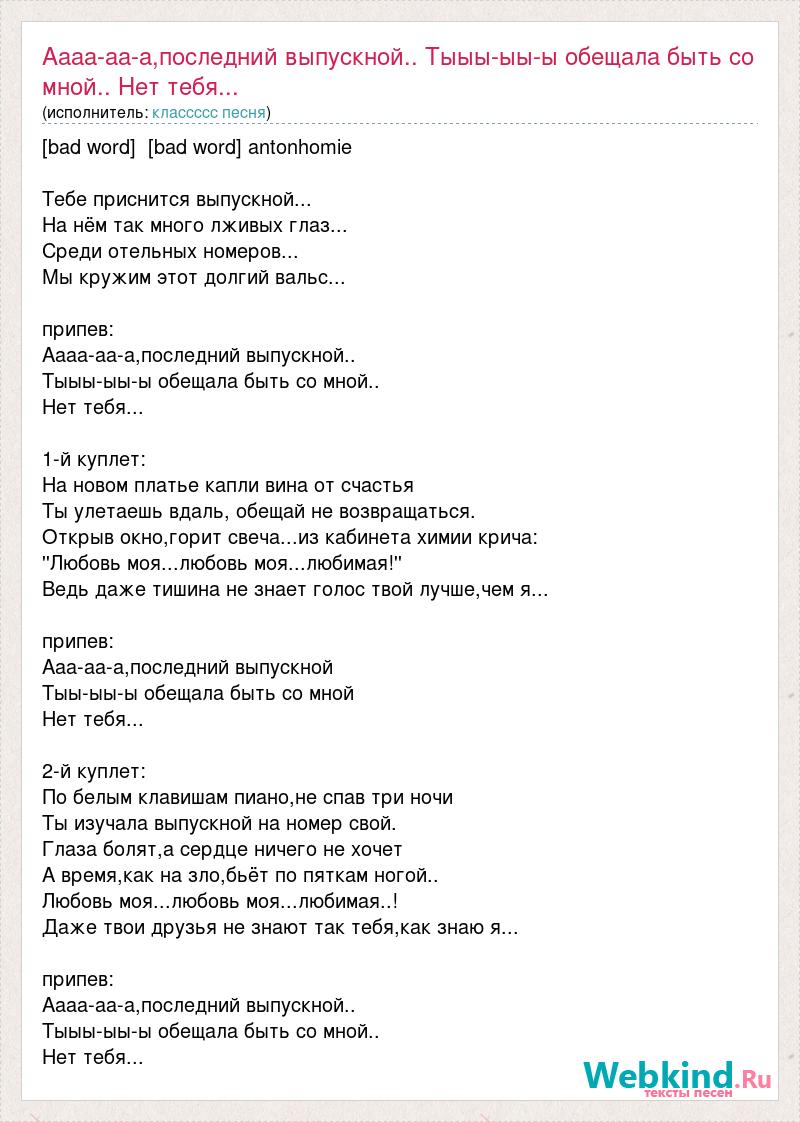 Аааа-аа-а,последний выпускной.. Тыыы-ыы-ы обещала быть со мной.. Нет тебя...
(исполнитель: классссс песня)

[bad word] [bad word] antonhomie

Тебе приснится выпускной...
На нём так много лживых глаз...
Среди отельных номеров...
Мы кружим этот долгий вальс...

припев:
Аааа-аа-а,последний выпускной..
Тыыы-ыы-ы обещала быть со мной..
Нет тебя...

1-й куплет:
На новом платье капли вина от счастья
Ты улетаешь вдаль, обещай не возвращаться.
Открыв окно,горит свеча...из кабинета химии крича:
"Любовь моя...любовь моя...любимая!"
Ведь даже тишина не знает голос твой лучше,чем я...

припев:
Ааа-аа-а,последний выпускной
Тыы-ыы-ы обещала быть со мной
Нет тебя...

2-й куплет:
По белым клавишам пиано,не спав три ночи
Ты изучала выпускной на номер свой.
Глаза болят,а сердце ничего не хочет
А время,как на зло,бьёт по пяткам ногой..
Любовь моя...любовь моя...любимая..!
Даже твои друзья не знают так тебя,как знаю я...

припев:
Аааа-аа-а,последний выпускной..
Тыыы-ыы-ы обещала быть со мной..
Нет тебя...

Webkind.Ru
тексты песен